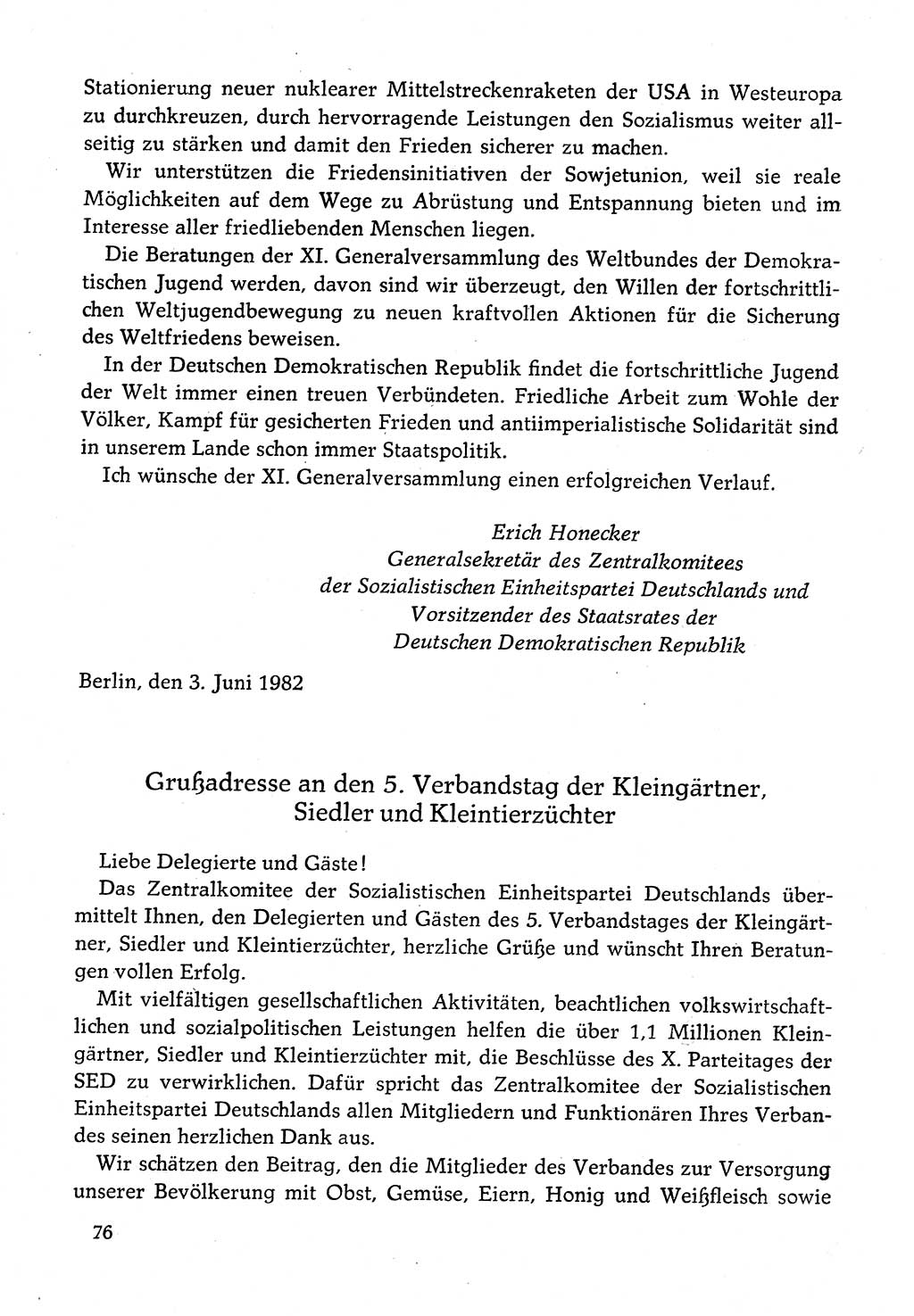 Stationierung neuer nuklearer Mittelstreckenraketen der USA in Westeuropa zu durchkreuzen, durch hervorragende Leistungen den Sozialismus weiter allseitig zu stärken und damit den Frieden sicherer zu machen.

Wir unterstützen die Friedensinitiativen der Sowjetunion, weil sie reale Möglichkeiten auf dem Wege zu Abrüstung und Entspannung bieten und im Interesse aller friedliebenden Menschen liegen.

Die Beratungen der XI. Generalversammlung des Weltbundes der Demokratischen Jugend werden, davon sind wir überzeugt, den Willen der fortschrittlichen Weltjugendbewegung zu neuen kraftvollen Aktionen für die Sicherung des Weltfriedens beweisen.

In der Deutschen Demokratischen Republik findet die fortschrittliche Jugend der Welt immer einen treuen Verbündeten. Friedliche Arbeit zum Wohle der Völker, Kampf für gesicherten Frieden und antiimperialistische Solidarität sind in unserem Lande schon immer Staatspolitik.

Ich wünsche der XI. Generalversammlung einen erfolgreichen Verlauf.

Erich Honecker
Generalsekretär des Zentralkomitees
der Sozialistischen Einheitspartei Deutschlands und
Vorsitzender des Staatsrates der
Deutschen Demokratischen Republik

Berlin, den 3. Juni 1982

Grußadresse an den 5. Verbandstag der Kleingärtner, Siedler und Kleintierzüchter

Liebe Delegierte und Gäste!

Das Zentralkomitee der Sozialistischen Einheitspartei Deutschlands übermittelt Ihnen, den Delegierten und Gästen des 5. Verbandstages der Kleingärtner, Siedler und Kleintierzüchter, herzliche Grüße und wünscht Ihren Beratungen vollen Erfolg.

Mit vielfältigen gesellschaftlichen Aktivitäten, beachtlichen volkswirtschaftlichen und sozialpolitischen Leistungen helfen die über 1,1 Millionen Kleingärtner, Siedler und Kleintierzüchter mit, die Beschlüsse des X. Parteitages der SED zu verwirklichen. Dafür spricht das Zentralkomitee der Sozialistischen Einheitspartei Deutschlands allen Mitgliedern und Funktionären Ihres Verbandes seinen herzlichen Dank aus.

Wir schätzen den Beitrag, den die Mitglieder des Verbandes zur Versorgung unserer Bevölkerung mit Obst, Gemüse, Eiern, Honig und Weißfleisch sowie

76